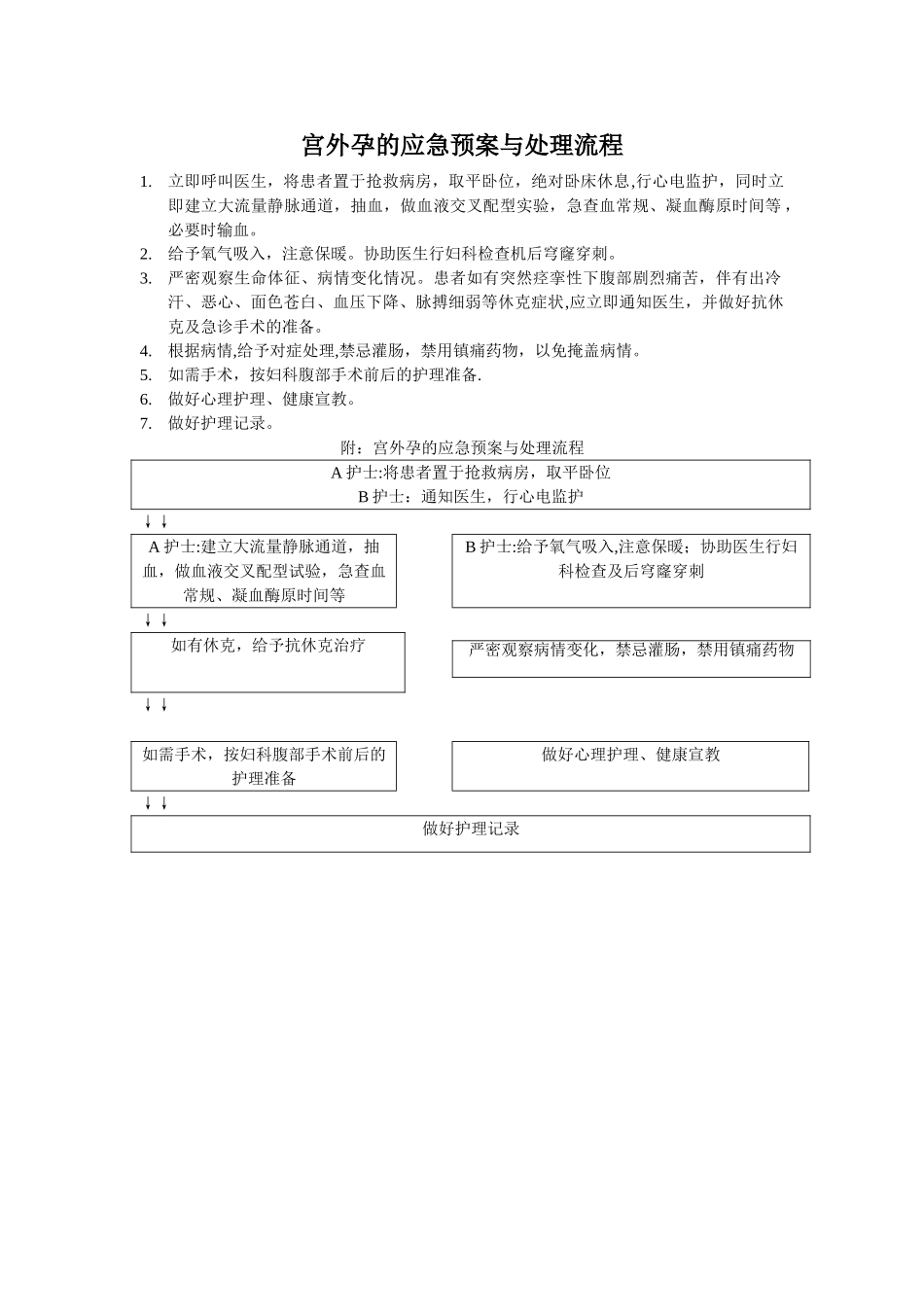 宫外孕的应急预案与处理流程

1. 立即呼叫医生，将患者置于抢救病房，取平卧位，绝对卧床休息,行心电监护，同时立即建立大流量静脉通道，抽血，做血液交叉配型实验，急查血常规、凝血酶原时间等，必要时输血。
2. 给予氧气吸入，注意保暖。协助医生行妇科检查机后穹窿穿刺。
3. 严密观察生命体征、病情变化情况。患者如有突然痉挛性下腹部剧烈痛苦，伴有出冷汗、恶心、面色苍白、血压下降、脉搏细弱等休克症状,应立即通知医生，并做好抗休克及急诊手术的准备。
4. 根据病情,给予对症处理,禁忌灌肠，禁用镇痛药物，以免掩盖病情。
5. 如需手术，按妇科腹部手术前后的护理准备.
6. 做好心理护理、健康宣教。
7. 做好护理记录。

附：宫外孕的应急预案与处理流程

A 护士:将患者置于抢救病房，取平卧位
B 护士：通知医生，行心电监护

↓ ↓

A 护士:建立大流量静脉通道，抽血，做血液交叉配型试验，急查血常规、凝血酶原时间等

B 护士:给予氧气吸入,注意保暖；协助医生行妇科检查及后穹窿穿刺

↓ ↓

如有休克，给予抗休克治疗

严密观察病情变化，禁忌灌肠，禁用镇痛药物

↓ ↓

如需手术，按妇科腹部手术前后的护理准备

做好心理护理、健康宣教

↓ ↓

做好护理记录